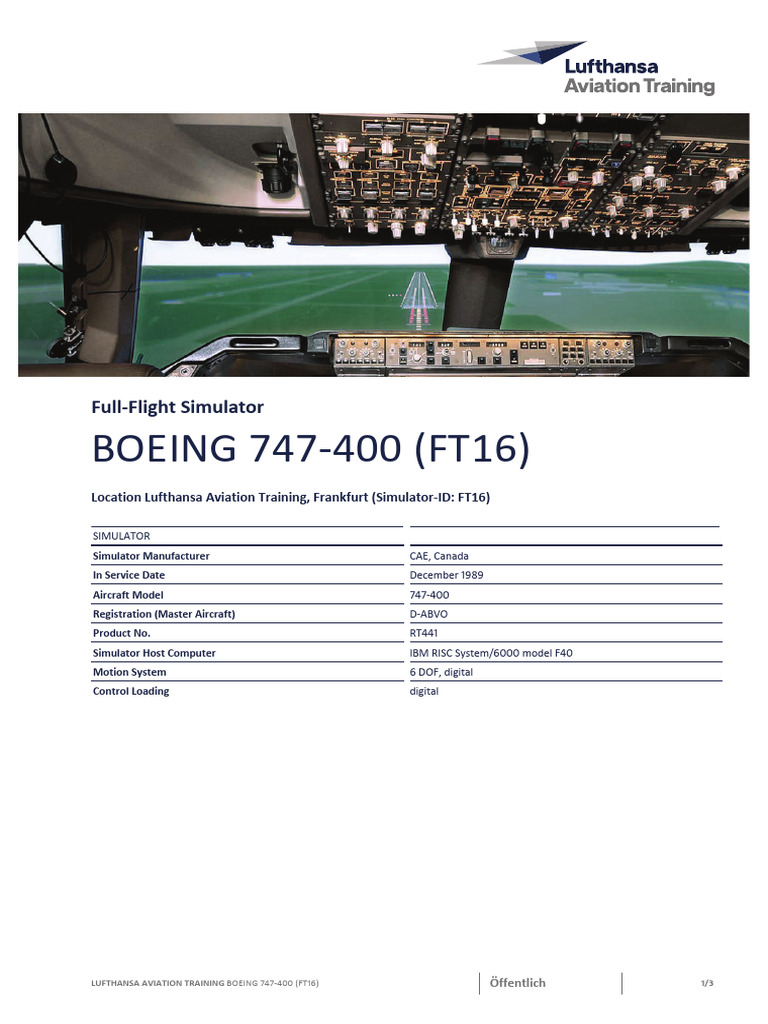 Lufthansa
Aviation Training

Full-Flight Simulator

BOEING 747-400 (FT16)

Location Lufthansa Aviation Training, Frankfurt (Simulator-ID: FT16)

| SIMULATOR | |
|---|---|
| Simulator Manufacturer | CAE, Canada |
| In Service Date | December 1989 |
| Aircraft Model | 747-400 |
| Registration (Master Aircraft) | D-ABVO |
| Product No. | RT441 |
| Simulator Host Computer | IBM RISC System/6000 model F40 |
| Motion System | 6 DOF, digital |
| Control Loading | digital |

LUFTHANSA AVIATION TRAINING BOEING 747-400 (FT16) Öffentlich 1/3